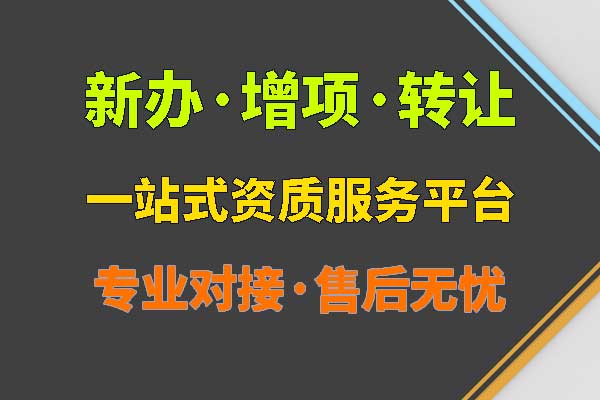 新办·增项·转让

一站式资质服务平台

专业对接·售后无忧